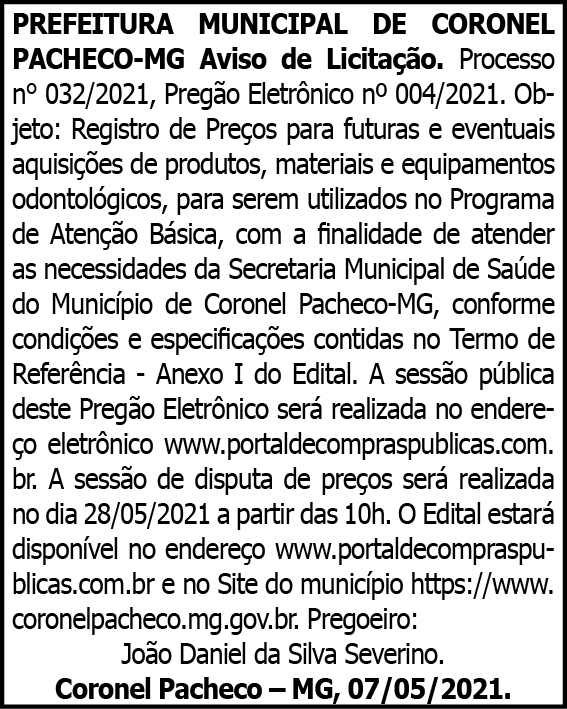 PREFEITURA MUNICIPAL DE CORONEL PACHECO-MG Aviso de Licitação. Processo nº 032/2021, Pregão Eletrônico nº 004/2021. Objeto: Registro de Preços para futuras e eventuais aquisições de produtos, materiais e equipamentos odontológicos, para serem utilizados no Programa de Atenção Básica, com a finalidade de atender as necessidades da Secretaria Municipal de Saúde do Município de Coronel Pacheco-MG, conforme condições e especificações contidas no Termo de Referência - Anexo I do Edital. A sessão pública deste Pregão Eletrônico será realizada no endereço eletrônico www.portaldecompraspublicas.com.br. A sessão de disputa de preços será realizada no dia 28/05/2021 a partir das 10h. O Edital estará disponível no endereço www.portaldecompraspublicas.com.br e no Site do município https://www.coronelpacheco.mg.gov.br. Pregoeiro:
João Daniel da Silva Severino.

Coronel Pacheco – MG, 07/05/2021.